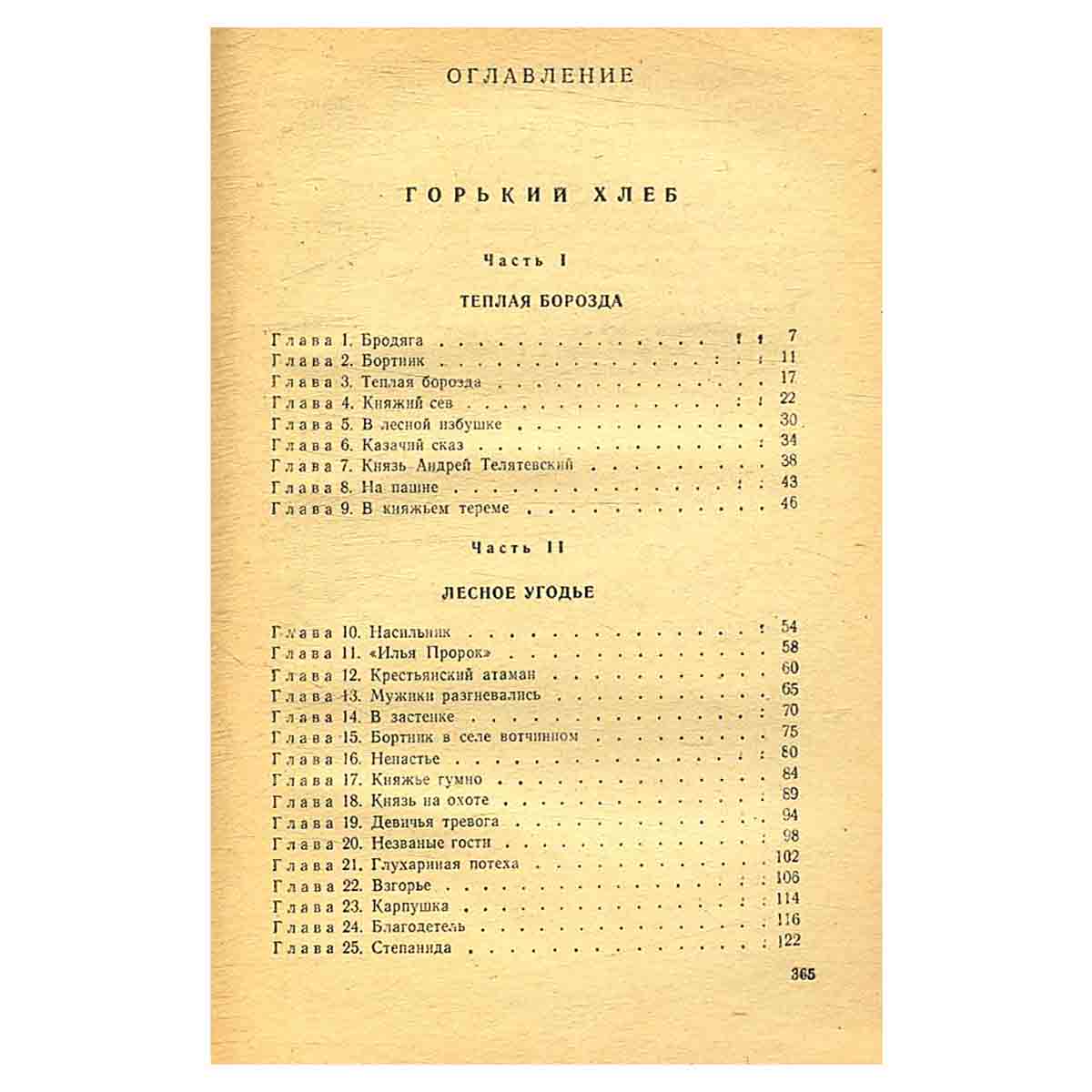 ОГЛАВЛЕНИЕ

ГОРЬКИЙ ХЛЕБ

Часть I

ТЕПЛАЯ БОРОЗДА

Глава 1. Бродяга 7
Глава 2. Бортник 11
Глава 3. Теплая борозда 17
Глава 4. Княжий сев 22
Глава 5. В лесной избушке 30
Глава 6. Казачий сказ 34
Глава 7. Князь Андрей Телятевский 38
Глава 8. На пашне 43
Глава 9. В княжьем тереме 46

Часть II

ЛЕСНОЕ УГОДЬЕ

Глава 10. Насильник 54
Глава 11. «Илья Пророк» 58
Глава 12. Крестьянский атаман 60
Глава 13. Мужики разгневались 65
Глава 14. В застенке 70
Глава 15. Бортник в селе вотчинном 75
Глава 16. Ненастье 80
Глава 17. Княжье гумно 84
Глава 18. Князь на охоте 89
Глава 19. Девичья тревога 94
Глава 20. Незваные гости 98
Глава 21. Глухариная потеха 102
Глава 22. Взгорье 106
Глава 23. Карпушка 114
Глава 24. Благодетель 116
Глава 25. Степанида 122

365